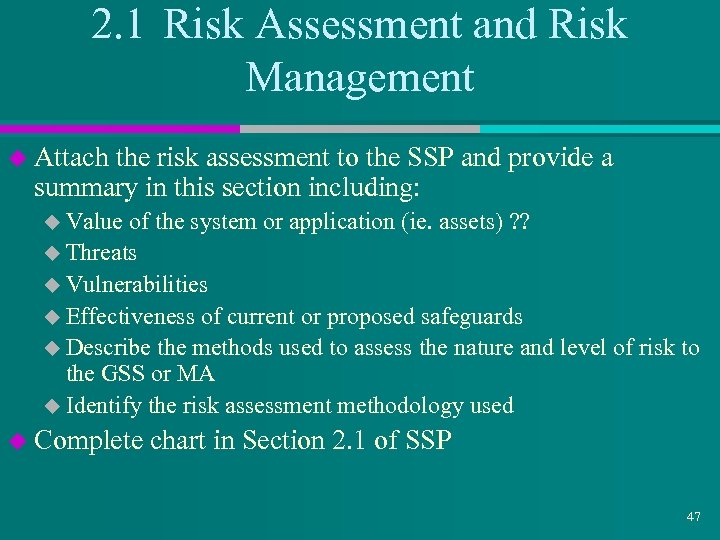 2.1 Risk Assessment and Risk Management

• Attach the risk assessment to the SSP and provide a summary in this section including:
• Value of the system or application (ie. assets) ??
• Threats
• Vulnerabilities
• Effectiveness of current or proposed safeguards
• Describe the methods used to assess the nature and level of risk to the GSS or MA
• Identify the risk assessment methodology used
• Complete chart in Section 2.1 of SSP

47